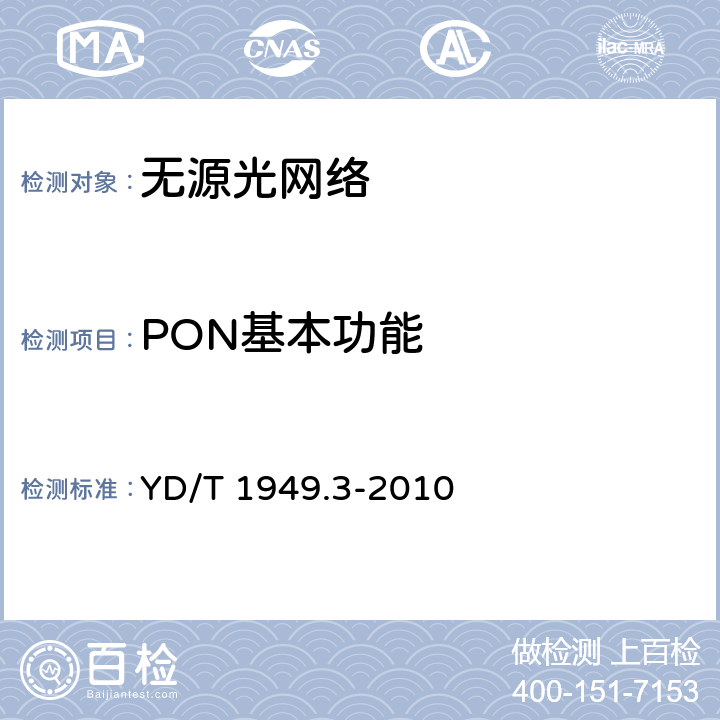 MA CNAS AL ilac-MRA

检测对象：无源光网络

检测项目：PON基本功能

检测标准：YD/T 1949.3-2010

百检
Baijiantest.com

做检测 上百检
400-151-7153